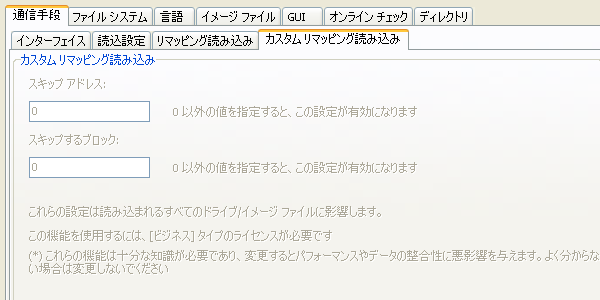 通信手段 ファイル システム 言語 イメージ ファイル GUI オンライン チェック ディレクトリ

インターフェイス 読込設定 リマッピング読み込み カスタム リマッピング読み込み

カスタム リマッピング読み込み

スキップ アドレス:

0

0 以外の値を指定すると、この設定が有効になります

スキップするブロック:

0

0 以外の値を指定すると、この設定が有効になります

これらの設定は読み込まれるすべてのドライブ/イメージ ファイルに影響します。

この機能を使用するには、[ビジネス] タイプのライセンスが必要です

(*) これらの機能は十分な知識が必要であり、変更するとパフォーマンスやデータの整合性に悪影響を与えます。よく分からない場合は変更しないでください